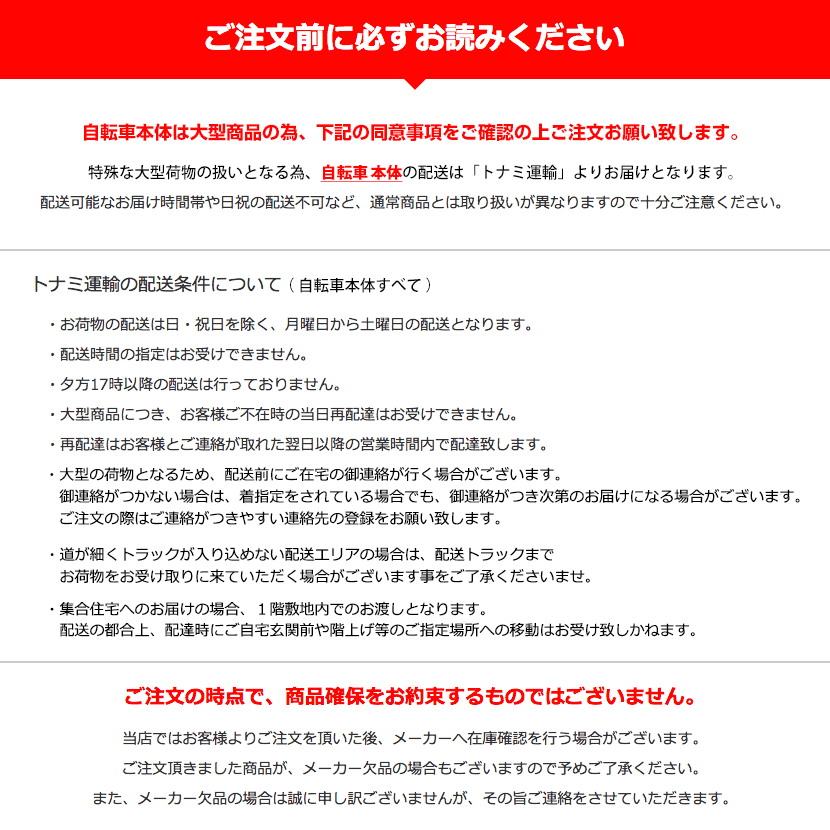 ご注文前に必ずお読みください

自転車本体は大型商品の為、下記の同意事項をご確認の上ご注文お願い致します。

特殊な大型荷物の扱いとなる為、自転車本体の配送は「トナミ運輸」よりお届けとなります。
配送可能なお届け時間帯や日祝の配送不可など、通常商品とは取り扱いが異なりますので十分ご注意ください。

トナミ運輸の配送条件について（自転車本体すべて）

・お荷物の配送は日・祝日を除く、月曜日から土曜日の配送となります。
・配送時間の指定はお受けできません。
・夕方17時以降の配送は行っておりません。
・大型商品につき、お客様ご不在時の当日再配達はお受けできません。
・再配達はお客様とご連絡が取れた翌日以降の営業時間内で配達致します。
・大型の荷物となるため、配送前にご在宅の御連絡が行く場合がございます。
御連絡がつかない場合は、着指定をされている場合でも、御連絡がつき次第のお届けになる場合がございます。
ご注文の際はご連絡がつきやすい連絡先の登録をお願い致します。

・道が細くトラックが入り込めない配送エリアの場合は、配送トラックまで
お荷物をお受け取りに来ていただく場合がございます事をご了承くださいませ。

・集合住宅へのお届けの場合、１階敷地内でのお渡しとなります。
配送の都合上、配達時にご自宅玄関前や階上げ等のご指定場所への移動はお受け致しかねます。

ご注文の時点で、商品確保をお約束するものではございません。

当店ではお客様よりご注文を頂いた後、メーカーへ在庫確認を行う場合がございます。
ご注文頂きました商品が、メーカー欠品の場合もございますので予めご了承ください。
また、メーカー欠品の場合は誠に申し訳ございませんが、その旨ご連絡をさせていただきます。